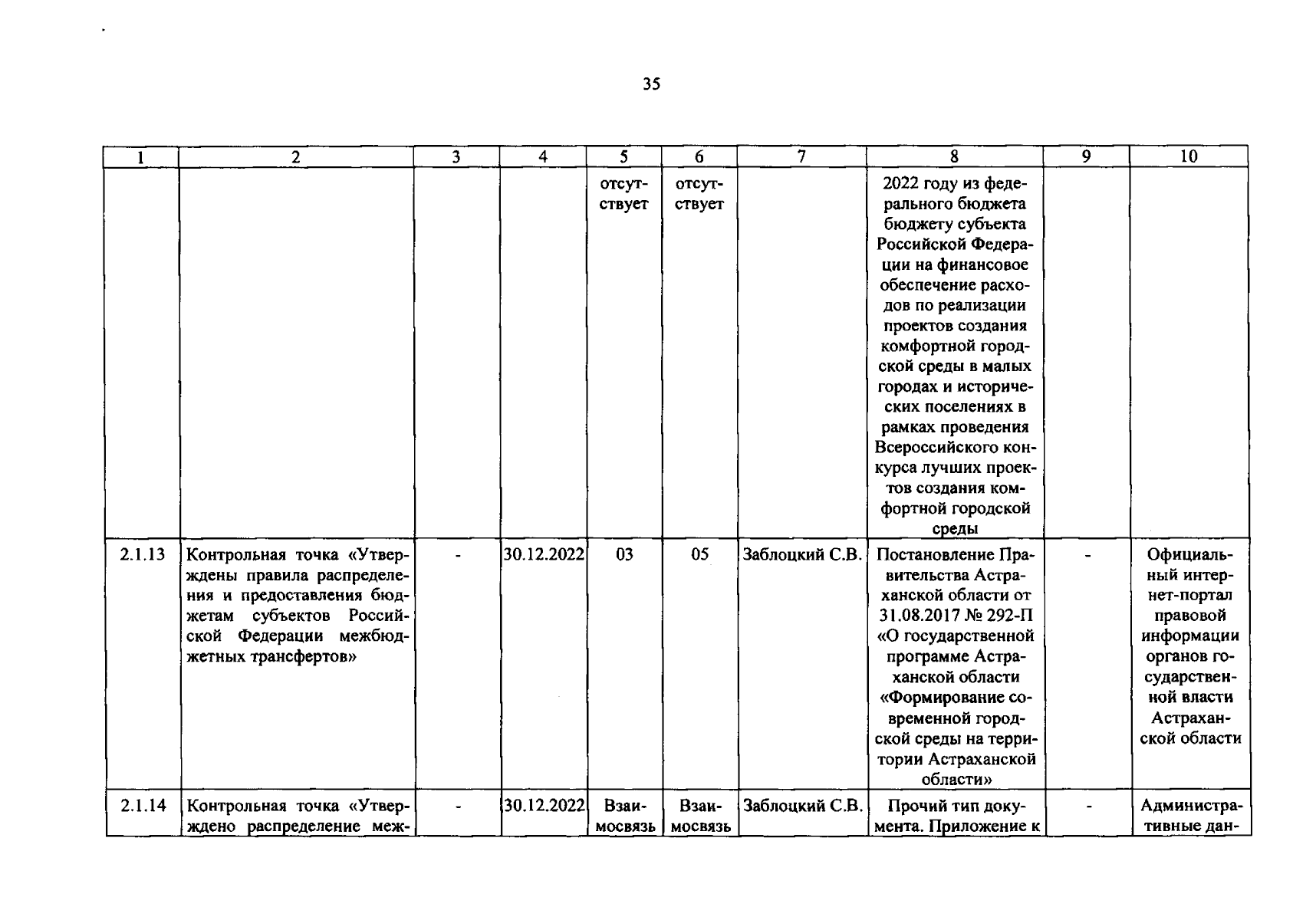 35

| 1 | 2 | 3 | 4 | 5 | 6 | 7 | 8 | 9 | 10 |
|---|---|---|---|---|---|---|---|---|---|
| | | | | отсутствует | отсутствует | | 2022 году из федерального бюджета бюджету субъекта Российской Федерации на финансовое обеспечение расходов по реализации проектов создания комфортной городской среды в малых городах и исторических поселениях в рамках проведения Всероссийского конкурса лучших проектов создания комфортной городской среды | | |
| 2.1.13 | Контрольная точка «Утверждены правила распределения и предоставления бюджетам субъектов Российской Федерации межбюджетных трансфертов» | - | 30.12.2022 | 03 | 05 | Заблоцкий С.В. | Постановление Правительства Астраханской области от 31.08.2017 № 292-П «О государственной программе Астраханской области «Формирование современной городской среды на территории Астраханской области» | - | Официальный интернет-портал правовой информации органов государственной власти Астраханской области |
| 2.1.14 | Контрольная точка «Утверждено распределение меж- | - | 30.12.2022 | Взаимосвязь | Взаимосвязь | Заблоцкий С.В. | Прочий тип документа. Приложение к | - | Административные дан- |